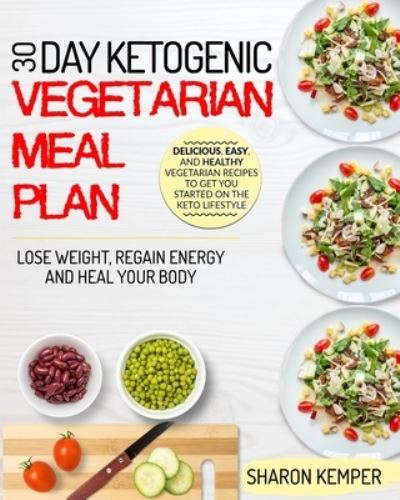 30 DAY KETOGENIC
VEGETARIAN
MEAL
PLAN

DELICIOUS, EASY, AND HEALTHY VEGETARIAN RECIPES TO GET YOU STARTED ON THE KETO LIFESTYLE

LOSE WEIGHT, REGAIN ENERGY AND HEAL YOUR BODY

SHARON KEMPER